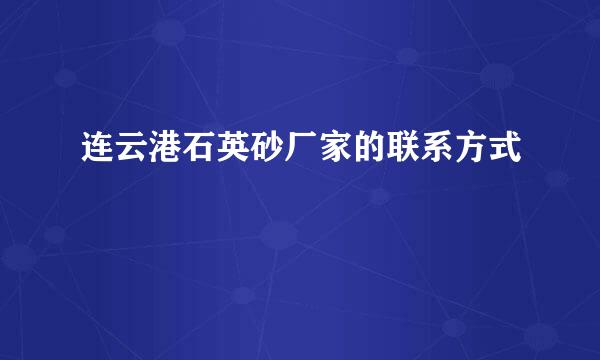 连云港石英砂厂家的联系方式